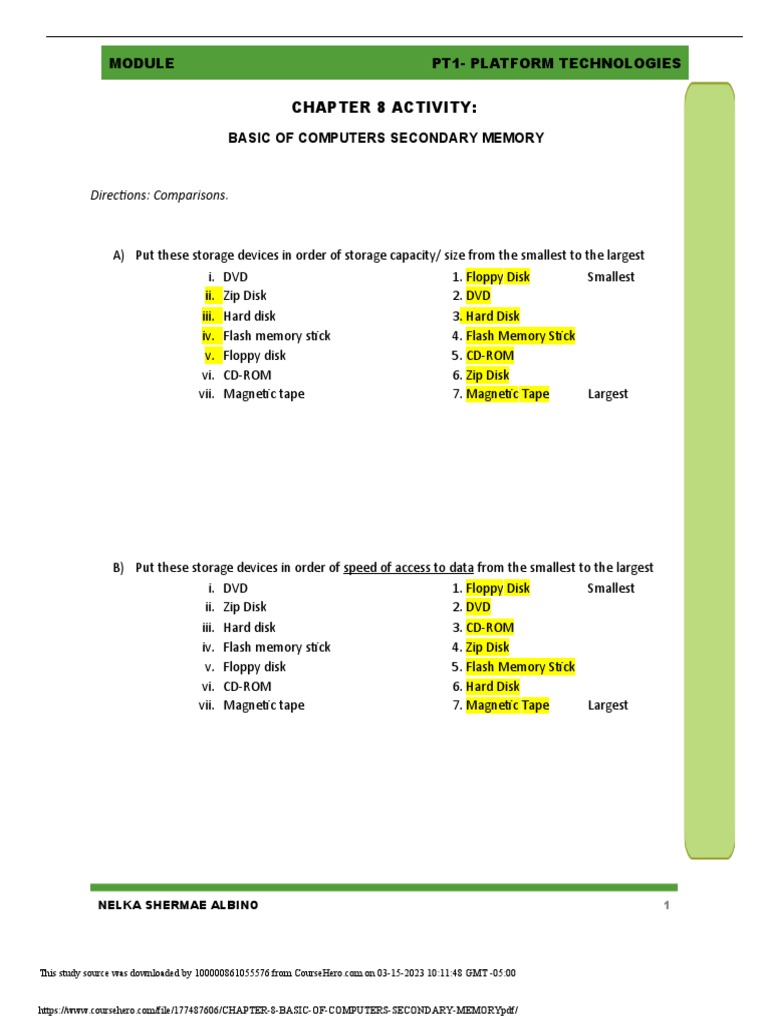 MODULE PT1- PLATFORM TECHNOLOGIES

CHAPTER 8 ACTIVITY:

BASIC OF COMPUTERS SECONDARY MEMORY

Directions: Comparisons.

A) Put these storage devices in order of storage capacity/ size from the smallest to the largest

i. DVD
ii. Zip Disk
iii. Hard disk
iv. Flash memory stick
v. Floppy disk
vi. CD-ROM
vii. Magnetic tape

1. Floppy Disk Smallest
2. DVD
3. Hard Disk
4. Flash Memory Stick
5. CD-ROM
6. Zip Disk
7. Magnetic Tape Largest

B) Put these storage devices in order of speed of access to data from the smallest to the largest

i. DVD
ii. Zip Disk
iii. Hard disk
iv. Flash memory stick
v. Floppy disk
vi. CD-ROM
vii. Magnetic tape

1. Floppy Disk Smallest
2. DVD
3. CD-ROM
4. Zip Disk
5. Flash Memory Stick
6. Hard Disk
7. Magnetic Tape Largest

NELKA SHERMAE ALBINO 1

This study source was downloaded by 100000861055576 from CourseHero.com on 03-15-2023 10:11:48 GMT -05:00

https://www.coursehero.com/file/177487606/CHAPTER-8-BASIC-OF-COMPUTERS-SECONDARY-MEMORYpdf/